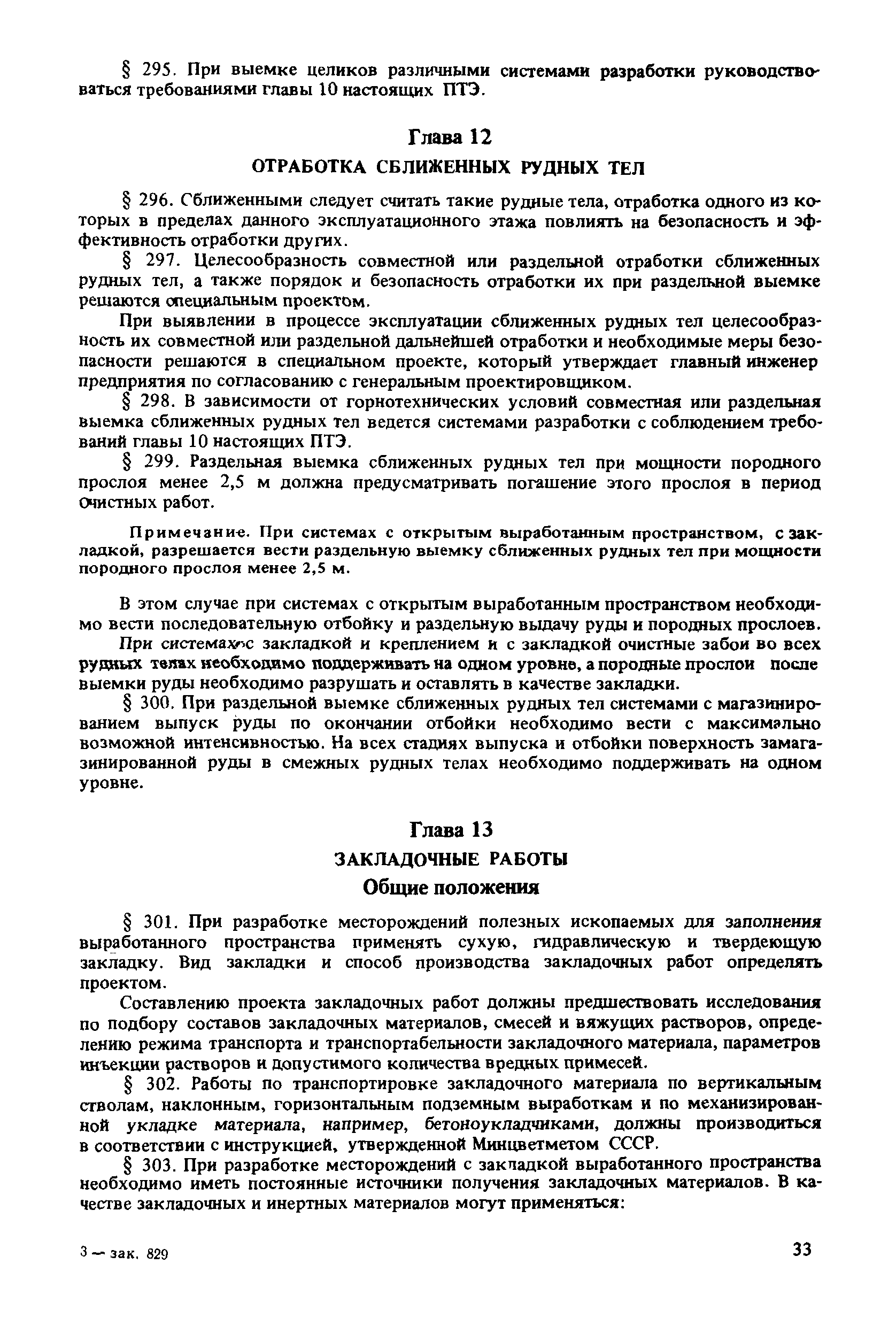 § 295. При выемке целиков различными системами разработки руководствоваться требованиями главы 10 настоящих ПТЭ.

Глава 12

ОТРАБОТКА СБЛИЖЕННЫХ РУДНЫХ ТЕЛ

§ 296. Сближенными следует считать такие рудные тела, отработка одного из которых в пределах данного эксплуатационного этажа повлиять на безопасность и эффективность отработки других.

§ 297. Целесообразность совместной или раздельной отработки сближенных рудных тел, а также порядок и безопасность отработки их при раздельной выемке решаются специальным проектом.

При выявлении в процессе эксплуатации сближенных рудных тел целесообразность их совместной или раздельной дальнейшей отработки и необходимые меры безопасности решаются в специальном проекте, который утверждает главный инженер предприятия по согласованию с генеральным проектировщиком.

§ 298. В зависимости от горнотехнических условий совместная или раздельная выемка сближенных рудных тел ведется системами разработки с соблюдением требований главы 10 настоящих ПТЭ.

§ 299. Раздельная выемка сближенных рудных тел при мощности породного прослоя менее 2,5 м должна предусматривать погашение этого прослоя в период очистных работ.

Примечание. При системах с открытым выработанным пространством, с закладкой, разрешается вести раздельную выемку сближенных рудных тел при мощности породного прослоя менее 2,5 м.

В этом случае при системах с открытым выработанным пространством необходимо вести последовательную отбойку и раздельную выдачу руды и породных прослоев.

При системах с закладкой и креплением и с закладкой очистные забои во всех рудных телах необходимо поддерживать на одном уровне, а породные прослои после выемки руды необходимо разрушать и оставлять в качестве закладки.

§ 300. При раздельной выемке сближенных рудных тел системами с магазинированием выпуск руды по окончании отбойки необходимо вести с максимально возможной интенсивностью. На всех стадиях выпуска и отбойки поверхность замагазинированной руды в смежных рудных телах необходимо поддерживать на одном уровне.

Глава 13

ЗАКЛАДОЧНЫЕ РАБОТЫ

Общие положения

§ 301. При разработке месторождений полезных ископаемых для заполнения выработанного пространства применять сухую, гидравлическую и твердеющую закладку. Вид закладки и способ производства закладочных работ определять проектом.

Составлению проекта закладочных работ должны предшествовать исследования по подбору составов закладочных материалов, смесей и вяжущих растворов, определению режима транспорта и транспортабельности закладочного материала, параметров инъекции растворов и допустимого количества вредных примесей.

§ 302. Работы по транспортировке закладочного материала по вертикальным стволам, наклонным, горизонтальным подземным выработкам и по механизированной укладке материала, например, бетоноукладчиками, должны производиться в соответствии с инструкцией, утвержденной Минцветметом СССР.

§ 303. При разработке месторождений с закладкой выработанного пространства необходимо иметь постоянные источники получения закладочных материалов. В качестве закладочных и инертных материалов могут применяться:

3 — зак. 829

33